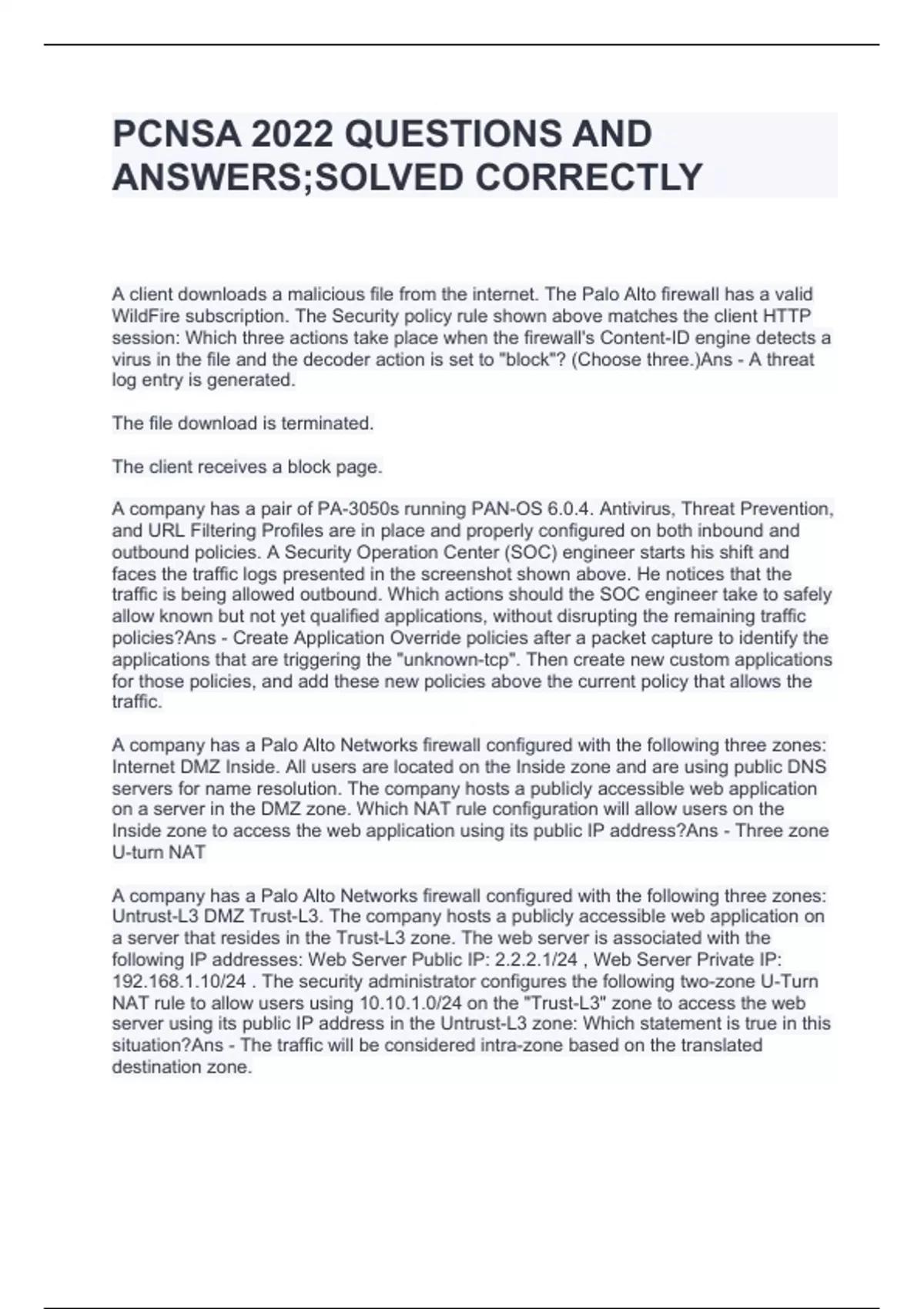 PCNSA 2022 QUESTIONS AND ANSWERS;SOLVED CORRECTLY

A client downloads a malicious file from the internet. The Palo Alto firewall has a valid WildFire subscription. The Security policy rule shown above matches the client HTTP session: Which three actions take place when the firewall's Content-ID engine detects a virus in the file and the decoder action is set to "block"? (Choose three.)Ans - A threat log entry is generated.

The file download is terminated.

The client receives a block page.

A company has a pair of PA-3050s running PAN-OS 6.0.4. Antivirus, Threat Prevention, and URL Filtering Profiles are in place and properly configured on both inbound and outbound policies. A Security Operation Center (SOC) engineer starts his shift and faces the traffic logs presented in the screenshot shown above. He notices that the traffic is being allowed outbound. Which actions should the SOC engineer take to safely allow known but not yet qualified applications, without disrupting the remaining traffic policies?Ans - Create Application Override policies after a packet capture to identify the applications that are triggering the "unknown-tcp". Then create new custom applications for those policies, and add these new policies above the current policy that allows the traffic.

A company has a Palo Alto Networks firewall configured with the following three zones: Internet DMZ Inside. All users are located on the Inside zone and are using public DNS servers for name resolution. The company hosts a publicly accessible web application on a server in the DMZ zone. Which NAT rule configuration will allow users on the Inside zone to access the web application using its public IP address?Ans - Three zone U-turn NAT

A company has a Palo Alto Networks firewall configured with the following three zones: Untrust-L3 DMZ Trust-L3. The company hosts a publicly accessible web application on a server that resides in the Trust-L3 zone. The web server is associated with the following IP addresses: Web Server Public IP: 2.2.2.1/24 , Web Server Private IP: 192.168.1.10/24 . The security administrator configures the following two-zone U-Turn NAT rule to allow users using 10.10.1.0/24 on the "Trust-L3" zone to access the web server using its public IP address in the Untrust-L3 zone: Which statement is true in this situation?Ans - The traffic will be considered intra-zone based on the translated destination zone.